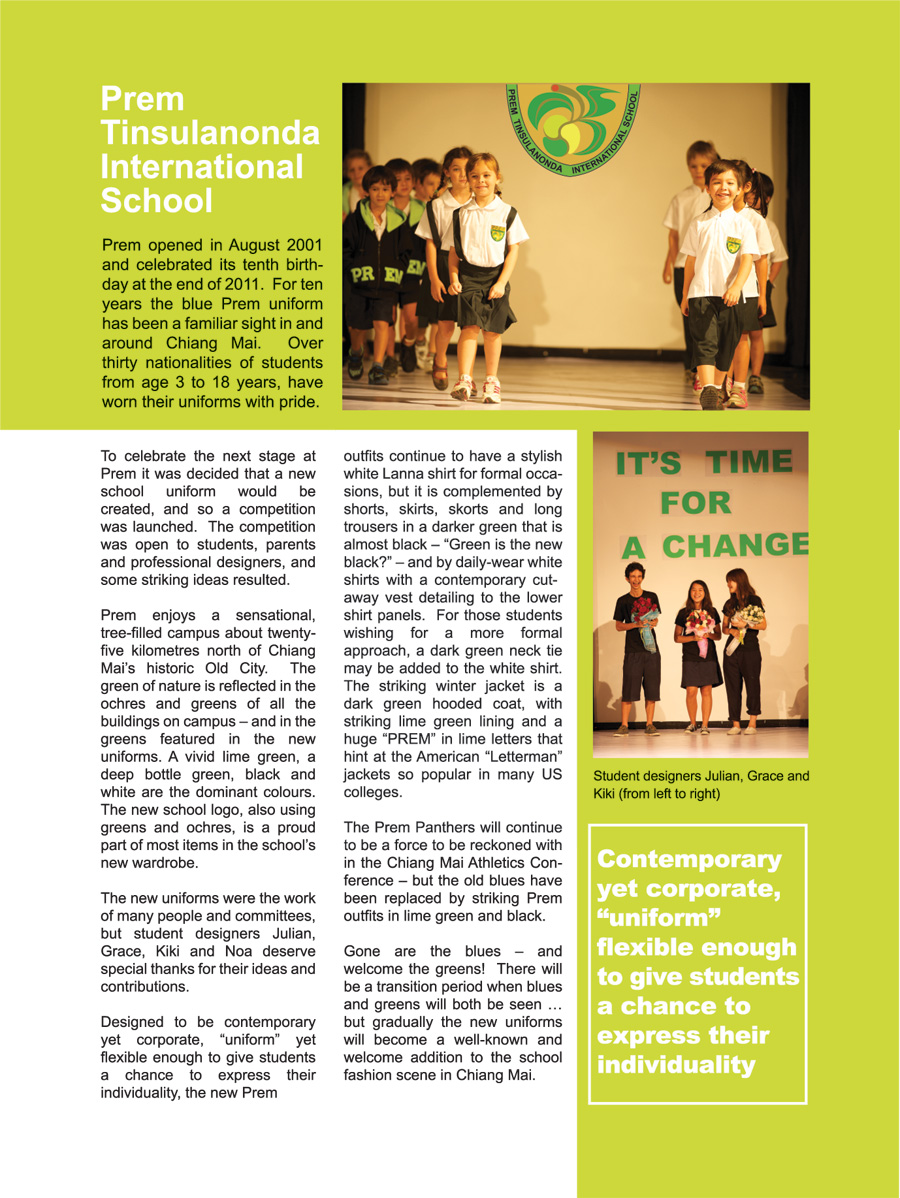 Prem Tinsulanonda International School

Prem opened in August 2001 and celebrated its tenth birthday at the end of 2011. For ten years the blue Prem uniform has been a familiar sight in and around Chiang Mai. Over thirty nationalities of students from age 3 to 18 years, have worn their uniforms with pride.

PREM TINSULANONDA INTERNATIONAL SCHOOL

PREM

To celebrate the next stage at Prem it was decided that a new school uniform would be created, and so a competition was launched. The competition was open to students, parents and professional designers, and some striking ideas resulted.

Prem enjoys a sensational, tree-filled campus about twenty-five kilometres north of Chiang Mai's historic Old City. The green of nature is reflected in the ochres and greens of all the buildings on campus – and in the greens featured in the new uniforms. A vivid lime green, a deep bottle green, black and white are the dominant colours. The new school logo, also using greens and ochres, is a proud part of most items in the school's new wardrobe.

The new uniforms were the work of many people and committees, but student designers Julian, Grace, Kiki and Noa deserve special thanks for their ideas and contributions.

Designed to be contemporary yet corporate, "uniform" yet flexible enough to give students a chance to express their individuality, the new Prem outfits continue to have a stylish white Lanna shirt for formal occasions, but it is complemented by shorts, skirts, skorts and long trousers in a darker green that is almost black – "Green is the new black?" – and by daily-wear white shirts with a contemporary cut-away vest detailing to the lower shirt panels. For those students wishing for a more formal approach, a dark green neck tie may be added to the white shirt. The striking winter jacket is a dark green hooded coat, with striking lime green lining and a huge "PREM" in lime letters that hint at the American "Letterman" jackets so popular in many US colleges.

The Prem Panthers will continue to be a force to be reckoned with in the Chiang Mai Athletics Conference – but the old blues have been replaced by striking Prem outfits in lime green and black.

Gone are the blues – and welcome the greens! There will be a transition period when blues and greens will both be seen … but gradually the new uniforms will become a well-known and welcome addition to the school fashion scene in Chiang Mai.

IT'S TIME FOR A CHANGE

Student designers Julian, Grace and Kiki (from left to right)

Contemporary yet corporate, "uniform" flexible enough to give students a chance to express their individuality